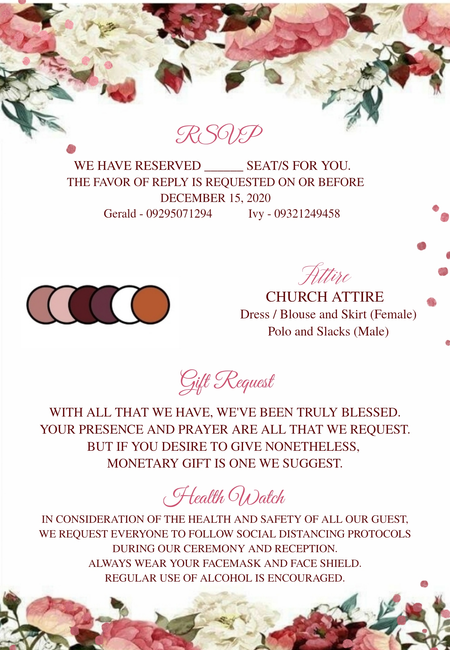 RSVP

WE HAVE RESERVED ______ SEAT/S FOR YOU.
THE FAVOR OF REPLY IS REQUESTED ON OR BEFORE
DECEMBER 15, 2020
Gerald - 09295071294 Ivy - 09321249458

Attire
CHURCH ATTIRE
Dress / Blouse and Skirt (Female)
Polo and Slacks (Male)

Gift Request

WITH ALL THAT WE HAVE, WE'VE BEEN TRULY BLESSED.
YOUR PRESENCE AND PRAYER ARE ALL THAT WE REQUEST.
BUT IF YOU DESIRE TO GIVE NONETHELESS,
MONETARY GIFT IS ONE WE SUGGEST.

Health Watch

IN CONSIDERATION OF THE HEALTH AND SAFETY OF ALL OUR GUEST,
WE REQUEST EVERYONE TO FOLLOW SOCIAL DISTANCING PROTOCOLS
DURING OUR CEREMONY AND RECEPTION.
ALWAYS WEAR YOUR FACEMASK AND FACE SHIELD.
REGULAR USE OF ALCOHOL IS ENCOURAGED.